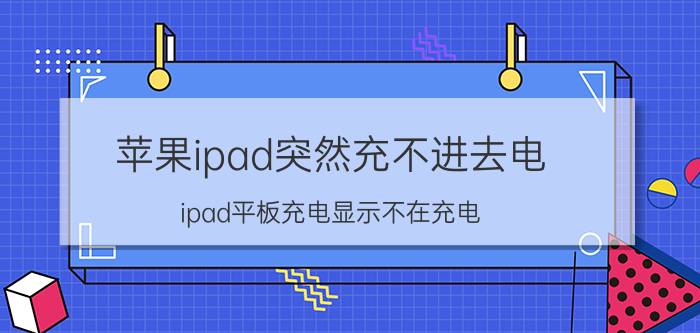 苹果ipad突然充不进去电

ipad平板充电显示不在充电